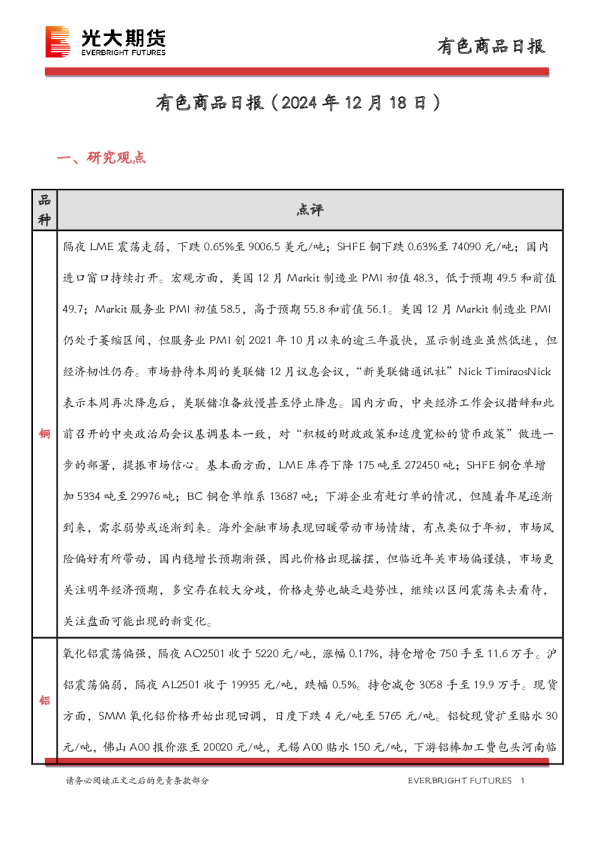 光大期货
EVERBRIGHT FUTURES

有色商品日报

有色商品日报（2024 年 12 月 18 日）

一、研究观点

| 品种 | 点评 |
|---|---|
| 铜 | 隔夜 LME 震荡走弱，下跌 0.65%至 9006.5 美元/吨；SHFE 铜下跌 0.63%至 74090 元/吨；国内进口窗口持续打开。宏观方面，美国 12 月 Markit 制造业 PMI 初值 48.3，低于预期 49.5 和前值 49.7；Markit 服务业 PMI 初值 58.5，高于预期 55.8 和前值 56.1。美国 12 月 Markit 制造业 PMI 仍处于萎缩区间，但服务业 PMI 创 2021 年 10 月以来的逾三年最快，显示制造业虽然低迷，但经济韧性仍存。市场静待本周的美联储 12 月议息会议，“新美联储通讯社”Nick TimiraosNick 表示本周再次降息后，美联储准备放慢甚至停止降息。国内方面，中央经济工作会议措辞和此前召开的中央政治局会议基调基本一致，对“积极的财政政策和适度宽松的货币政策”做进一步的部署，提振市场信心。基本面方面，LME 库存下降 175 吨至 272450 吨；SHFE 铜仓单增加 5334 吨至 29976 吨；BC 铜仓单维系 13687 吨；下游企业有赶订单的情况，但随着年尾逐渐到来，需求弱势或逐渐到来。海外金融市场表现回暖带动市场情绪，有点类似于年初，市场风险偏好有所带动，国内稳增长预期渐强，因此价格出现摇摆，但临近年关市场偏谨慎，市场更关注明年经济预期，多空存在较大分歧，价格走势也缺乏趋势性，继续以区间震荡来去看待，关注盘面可能出现的新变化。 |
| 铝 | 氧化铝震荡偏强，隔夜 AO2501 收于 5220 元/吨，涨幅 0.17%，持仓增仓 750 手至 11.6 万手。沪铝震荡偏弱，隔夜 AL2501 收于 19935 元/吨，跌幅 0.5%。持仓减仓 3058 手至 19.9 万手。现货方面，SMM 氧化铝价格开始出现回调，日度下跌 4 元/吨至 5765 元/吨。铝锭现货扩至贴水 30 元/吨，佛山 A00 报价涨至 20020 元/吨，无锡 A00 贴水 150 元/吨，下游铝棒加工费包头河南临 |

请务必阅读正文之后的免责条款部分

EVERBRIGHT FUTURES 1